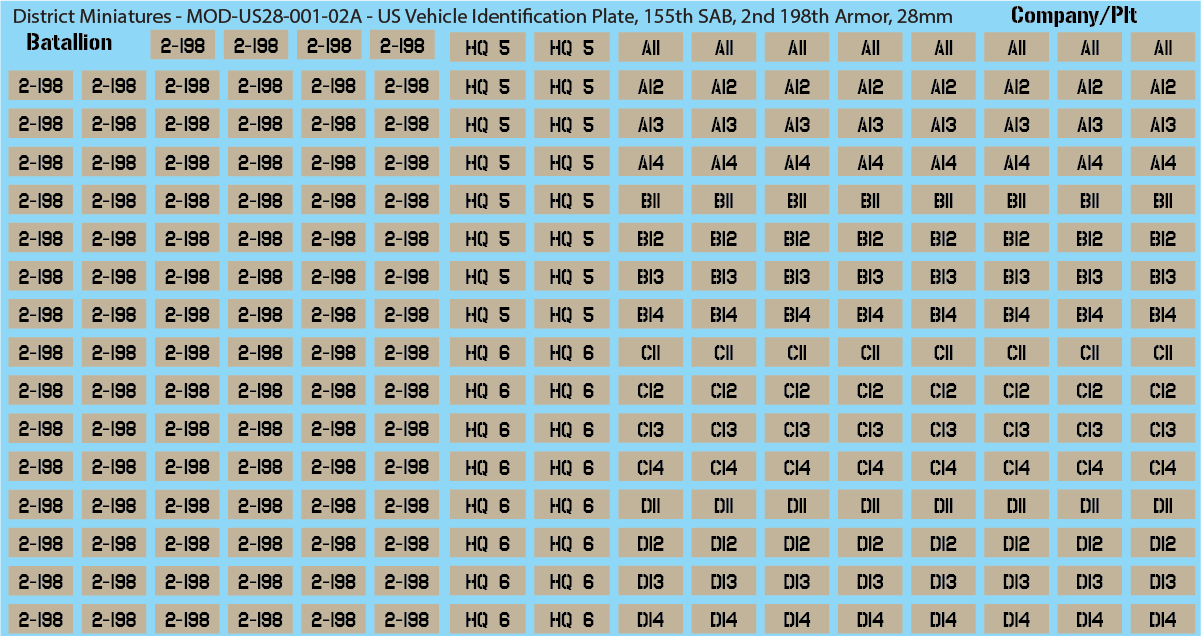 District Miniatures - MOD-US28-001-02A - US Vehicle Identification Plate, 155th SAB, 2nd 198th Armor, 28mm

Company/Plt

Batallion

| | | | | | | | | | | | | | | | |
|---|---|---|---|---|---|---|---|---|---|---|---|---|---|---|---|
| | | 2-198 | 2-198 | 2-198 | 2-198 | HQ 5 | HQ 5 | A11 | A11 | A11 | A11 | A11 | A11 | A11 | A11 |
| 2-198 | 2-198 | 2-198 | 2-198 | 2-198 | 2-198 | HQ 5 | HQ 5 | A12 | A12 | A12 | A12 | A12 | A12 | A12 | A12 |
| 2-198 | 2-198 | 2-198 | 2-198 | 2-198 | 2-198 | HQ 5 | HQ 5 | A13 | A13 | A13 | A13 | A13 | A13 | A13 | A13 |
| 2-198 | 2-198 | 2-198 | 2-198 | 2-198 | 2-198 | HQ 5 | HQ 5 | A14 | A14 | A14 | A14 | A14 | A14 | A14 | A14 |
| 2-198 | 2-198 | 2-198 | 2-198 | 2-198 | 2-198 | HQ 5 | HQ 5 | B11 | B11 | B11 | B11 | B11 | B11 | B11 | B11 |
| 2-198 | 2-198 | 2-198 | 2-198 | 2-198 | 2-198 | HQ 5 | HQ 5 | B12 | B12 | B12 | B12 | B12 | B12 | B12 | B12 |
| 2-198 | 2-198 | 2-198 | 2-198 | 2-198 | 2-198 | HQ 5 | HQ 5 | B13 | B13 | B13 | B13 | B13 | B13 | B13 | B13 |
| 2-198 | 2-198 | 2-198 | 2-198 | 2-198 | 2-198 | HQ 5 | HQ 5 | B14 | B14 | B14 | B14 | B14 | B14 | B14 | B14 |
| 2-198 | 2-198 | 2-198 | 2-198 | 2-198 | 2-198 | HQ 6 | HQ 6 | C11 | C11 | C11 | C11 | C11 | C11 | C11 | C11 |
| 2-198 | 2-198 | 2-198 | 2-198 | 2-198 | 2-198 | HQ 6 | HQ 6 | C12 | C12 | C12 | C12 | C12 | C12 | C12 | C12 |
| 2-198 | 2-198 | 2-198 | 2-198 | 2-198 | 2-198 | HQ 6 | HQ 6 | C13 | C13 | C13 | C13 | C13 | C13 | C13 | C13 |
| 2-198 | 2-198 | 2-198 | 2-198 | 2-198 | 2-198 | HQ 6 | HQ 6 | C14 | C14 | C14 | C14 | C14 | C14 | C14 | C14 |
| 2-198 | 2-198 | 2-198 | 2-198 | 2-198 | 2-198 | HQ 6 | HQ 6 | D11 | D11 | D11 | D11 | D11 | D11 | D11 | D11 |
| 2-198 | 2-198 | 2-198 | 2-198 | 2-198 | 2-198 | HQ 6 | HQ 6 | D12 | D12 | D12 | D12 | D12 | D12 | D12 | D12 |
| 2-198 | 2-198 | 2-198 | 2-198 | 2-198 | 2-198 | HQ 6 | HQ 6 | D13 | D13 | D13 | D13 | D13 | D13 | D13 | D13 |
| 2-198 | 2-198 | 2-198 | 2-198 | 2-198 | 2-198 | HQ 6 | HQ 6 | D14 | D14 | D14 | D14 | D14 | D14 | D14 | D14 |